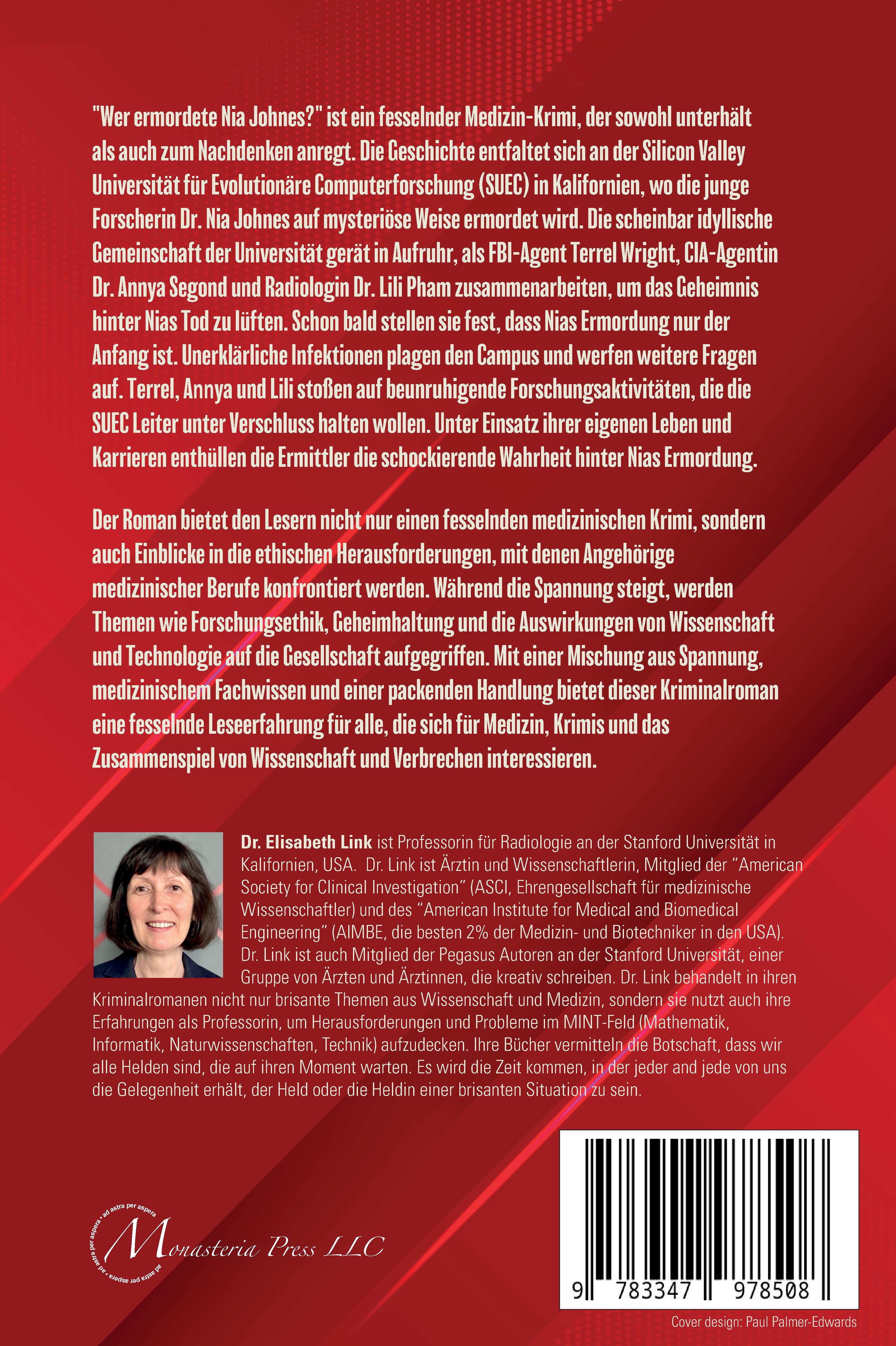 "Wer ermordete Nia Johnes?" ist ein fesselnder Medizin-Krimi, der sowohl unterhält als auch zum Nachdenken anregt. Die Geschichte entfaltet sich an der Silicon Valley Universität für Evolutionäre Computerforschung (SUEC) in Kalifornien, wo die junge Forscherin Dr. Nia Johnes auf mysteriöse Weise ermordet wird. Die scheinbar idyllische Gemeinschaft der Universität gerät in Aufruhr, als FBI-Agent Terrel Wright, CIA-Agentin Dr. Annya Segond und Radiologin Dr. Lili Pham zusammenarbeiten, um das Geheimnis hinter Nias Tod zu lüften. Schon bald stellen sie fest, dass Nias Ermordung nur der Anfang ist. Unerklärliche Infektionen plagen den Campus und werfen weitere Fragen auf. Terrel, Annya und Lili stoßen auf beunruhigende Forschungsaktivitäten, die die SUEC Leiter unter Verschluss halten wollen. Unter Einsatz ihrer eigenen Leben und Karrieren enthüllen die Ermittler die schockierende Wahrheit hinter Nias Ermordung.

Der Roman bietet den Lesern nicht nur einen fesselnden medizinischen Krimi, sondern auch Einblicke in die ethischen Herausforderungen, mit denen Angehörige medizinischer Berufe konfrontiert werden. Während die Spannung steigt, werden Themen wie Forschungsethik, Geheimhaltung und die Auswirkungen von Wissenschaft und Technologie auf die Gesellschaft aufgegriffen. Mit einer Mischung aus Spannung, medizinischem Fachwissen und einer packenden Handlung bietet dieser Kriminalroman eine fesselnde Leseerfahrung für alle, die sich für Medizin, Krimis und das Zusammenspiel von Wissenschaft und Verbrechen interessieren.

Dr. Elisabeth Link ist Professorin für Radiologie an der Stanford Universität in Kalifornien, USA. Dr. Link ist Ärztin und Wissenschaftlerin, Mitglied der "American Society for Clinical Investigation" (ASCI, Ehrengesellschaft für medizinische Wissenschaftler) und des "American Institute for Medical and Biomedical Engineering" (AIMBE, die besten 2% der Medizin- und Biotechniker in den USA). Dr. Link ist auch Mitglied der Pegasus Autoren an der Stanford Universität, einer Gruppe von Ärzten und Ärztinnen, die kreativ schreiben. Dr. Link behandelt in ihren Kriminalromanen nicht nur brisante Themen aus Wissenschaft und Medizin, sondern sie nutzt auch ihre Erfahrungen als Professorin, um Herausforderungen und Probleme im MINT-Feld (Mathematik, Informatik, Naturwissenschaften, Technik) aufzudecken. Ihre Bücher vermitteln die Botschaft, dass wir alle Helden sind, die auf ihren Moment warten. Es wird die Zeit kommen, in der jeder and jede von uns die Gelegenheit erhält, der Held oder die Heldin einer brisanten Situation zu sein.

ad astra per aspera · ad astra per aspera · ad astra per aspera
Monasteria Press LLC

9 783347 978508

Cover design: Paul Palmer-Edwards